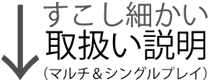 すこし細かい
取扱い説明
(マルチ&シングルプレイ)